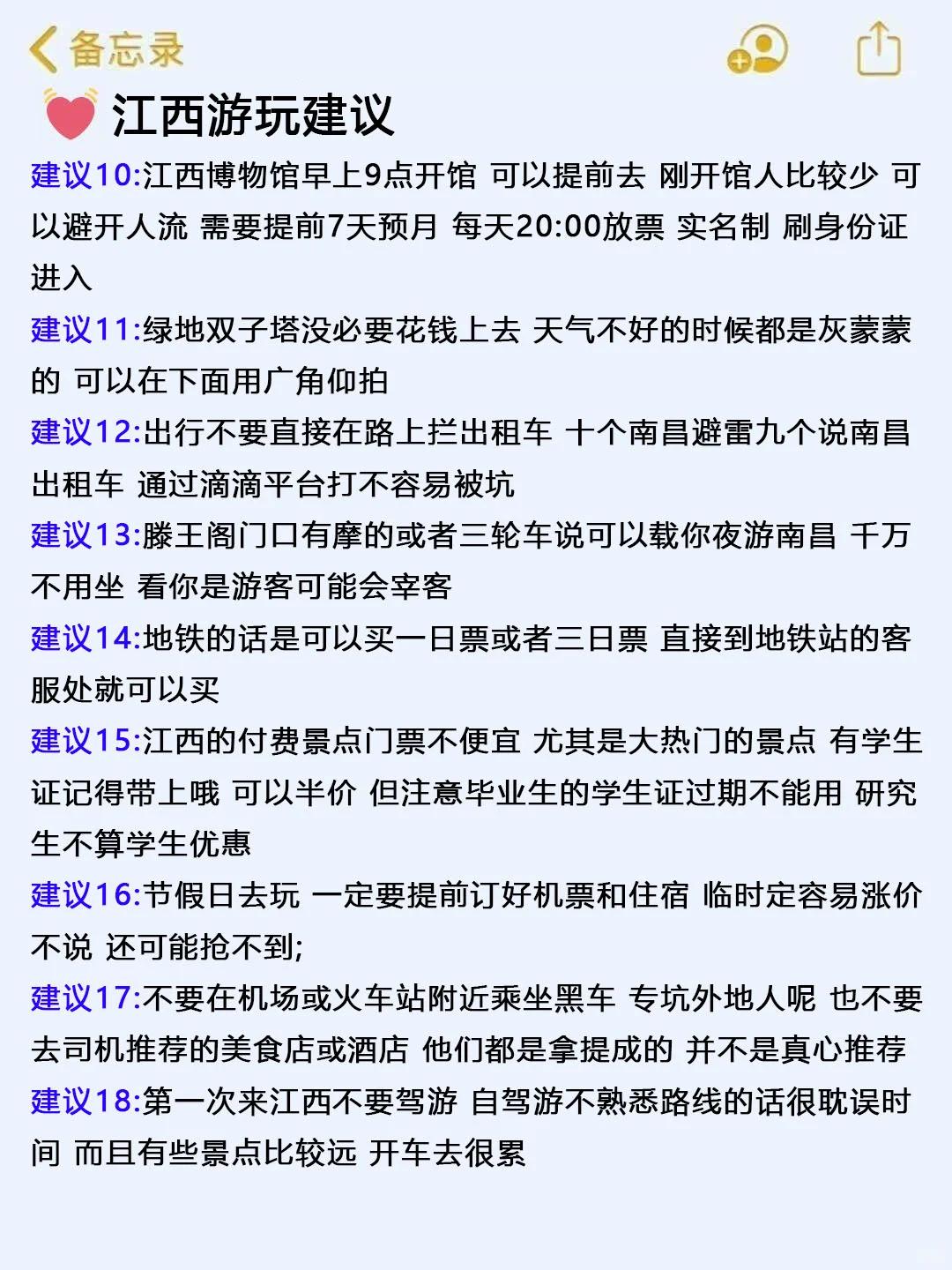 备忘录

江西游玩建议

建议10:江西博物馆早上9点开馆 可以提前去 刚开馆人比较少 可以避开人流 需要提前7天预月 每天20:00放票 实名制 刷身份证进入

建议11:绿地双子塔没必要花钱上去 天气不好的时候都是灰蒙蒙的 可以在下面用广角仰拍

建议12:出行不要直接在路上拦出租车 十个南昌避雷九个说南昌出租车 通过滴滴平台打不容易被坑

建议13:滕王阁门口有摩的或者三轮车说可以载你夜游南昌 千万不用坐 看你是游客可能会宰客

建议14:地铁的话是可以买一日票或者三日票 直接到地铁站的客服处就可以买

建议15:江西的付费景点门票不便宜 尤其是大热门的景点 有学生证记得带上哦 可以半价 但注意毕业生的学生证过期不能用 研究生不算学生优惠

建议16:节假日去玩 一定要提前订好机票和住宿 临时定容易涨价不说 还可能抢不到;

建议17:不要在机场或火车站附近乘坐黑车 专坑外地人呢 也不要去司机推荐的美食店或酒店 他们都是拿提成的 并不是真心推荐

建议18:第一次来江西不要驾游 自驾游不熟悉路线的话很耽误时间 而且有些景点比较远 开车去很累